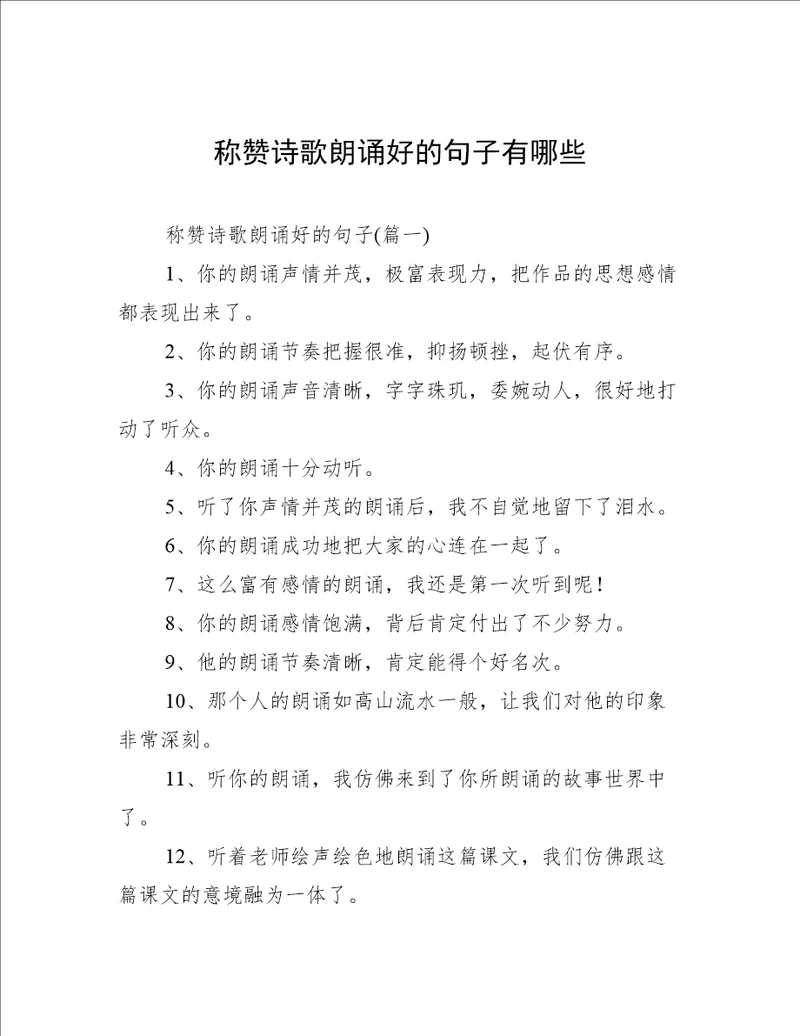 称赞诗歌朗诵好的句子有哪些

称赞诗歌朗诵好的句子(篇一)

1、你的朗诵声情并茂，极富表现力，把作品的思想感情都表现出来了。

2、你的朗诵节奏把握很准，抑扬顿挫，起伏有序。

3、你的朗诵声音清晰，字字珠玑，委婉动人，很好地打动了听众。

4、你的朗诵十分动听。

5、听了你声情并茂的朗诵后，我不自觉地留下了泪水。

6、你的朗诵成功地把大家的心连在一起了。

7、这么富有感情的朗诵，我还是第一次听到呢！

8、你的朗诵感情饱满，背后肯定付出了不少努力。

9、他的朗诵节奏清晰，肯定能得个好名次。

10、那个人的朗诵如高山流水一般，让我们对他的印象非常深刻。

11、听你的朗诵，我仿佛来到了你所朗诵的故事世界中了。

12、听着老师绘声绘色地朗诵这篇课文，我们仿佛跟这篇课文的意境融为一体了。